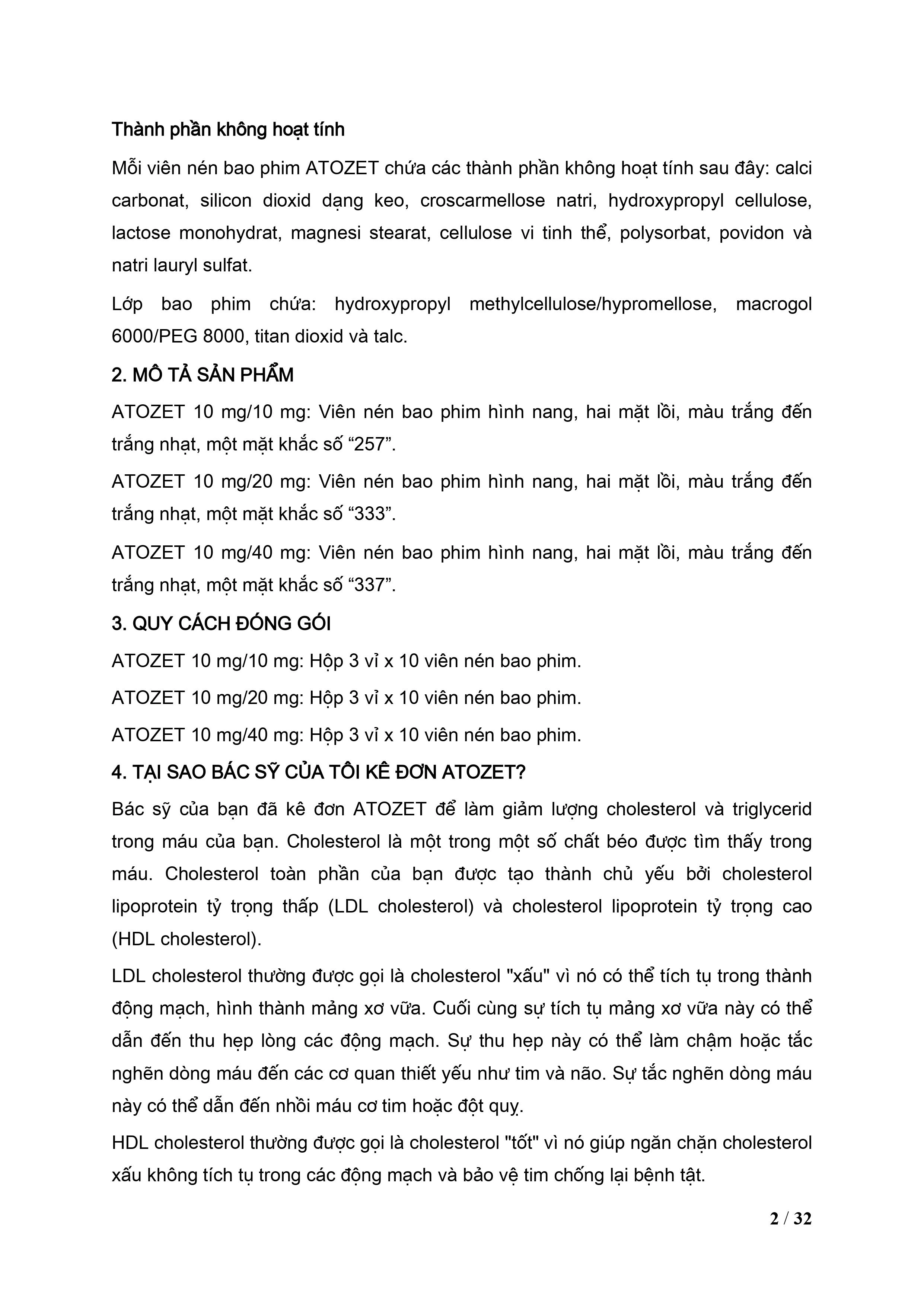 Thành phần không hoạt tính

Mỗi viên nén bao phim ATOZET chứa các thành phần không hoạt tính sau đây: calci carbonat, silicon dioxid dạng keo, croscarmellose natri, hydroxypropyl cellulose, lactose monohydrat, magnesi stearat, cellulose vi tinh thể, polysorbat, povidon và natri lauryl sulfat.

Lớp bao phim chứa: hydroxypropyl methylcellulose/hypromellose, macrogol 6000/PEG 8000, titan dioxid và talc.

2. MÔ TẢ SẢN PHẨM

ATOZET 10 mg/10 mg: Viên nén bao phim hình nang, hai mặt lồi, màu trắng đến trắng nhạt, một mặt khắc số “257”.

ATOZET 10 mg/20 mg: Viên nén bao phim hình nang, hai mặt lồi, màu trắng đến trắng nhạt, một mặt khắc số “333”.

ATOZET 10 mg/40 mg: Viên nén bao phim hình nang, hai mặt lồi, màu trắng đến trắng nhạt, một mặt khắc số “337”.

3. QUY CÁCH ĐÓNG GÓI

ATOZET 10 mg/10 mg: Hộp 3 vỉ x 10 viên nén bao phim.

ATOZET 10 mg/20 mg: Hộp 3 vỉ x 10 viên nén bao phim.

ATOZET 10 mg/40 mg: Hộp 3 vỉ x 10 viên nén bao phim.

4. TẠI SAO BÁC SỸ CỦA TÔI KÊ ĐƠN ATOZET?

Bác sỹ của bạn đã kê đơn ATOZET để làm giảm lượng cholesterol và triglycerid trong máu của bạn. Cholesterol là một trong một số chất béo được tìm thấy trong máu. Cholesterol toàn phần của bạn được tạo thành chủ yếu bởi cholesterol lipoprotein tỷ trọng thấp (LDL cholesterol) và cholesterol lipoprotein tỷ trọng cao (HDL cholesterol).

LDL cholesterol thường được gọi là cholesterol "xấu" vì nó có thể tích tụ trong thành động mạch, hình thành mảng xơ vữa. Cuối cùng sự tích tụ mảng xơ vữa này có thể dẫn đến thu hẹp lòng các động mạch. Sự thu hẹp này có thể làm chậm hoặc tắc nghẽn dòng máu đến các cơ quan thiết yếu như tim và não. Sự tắc nghẽn dòng máu này có thể dẫn đến nhồi máu cơ tim hoặc đột quỵ.

HDL cholesterol thường được gọi là cholesterol "tốt" vì nó giúp ngăn chặn cholesterol xấu không tích tụ trong các động mạch và bảo vệ tim chống lại bệnh tật.

2 / 32